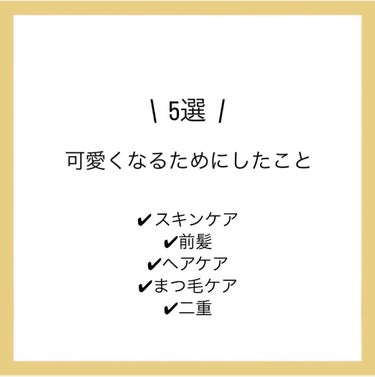 \ 5選 /

可愛くなるためにしたこと

✔スキンケア
✔前髪
✔ヘアケア
✔まつ毛ケア
✔二重